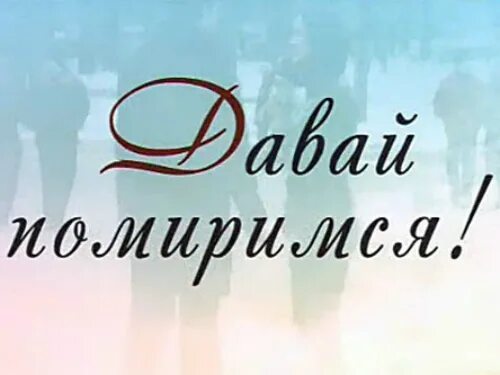 Давай помиримся!